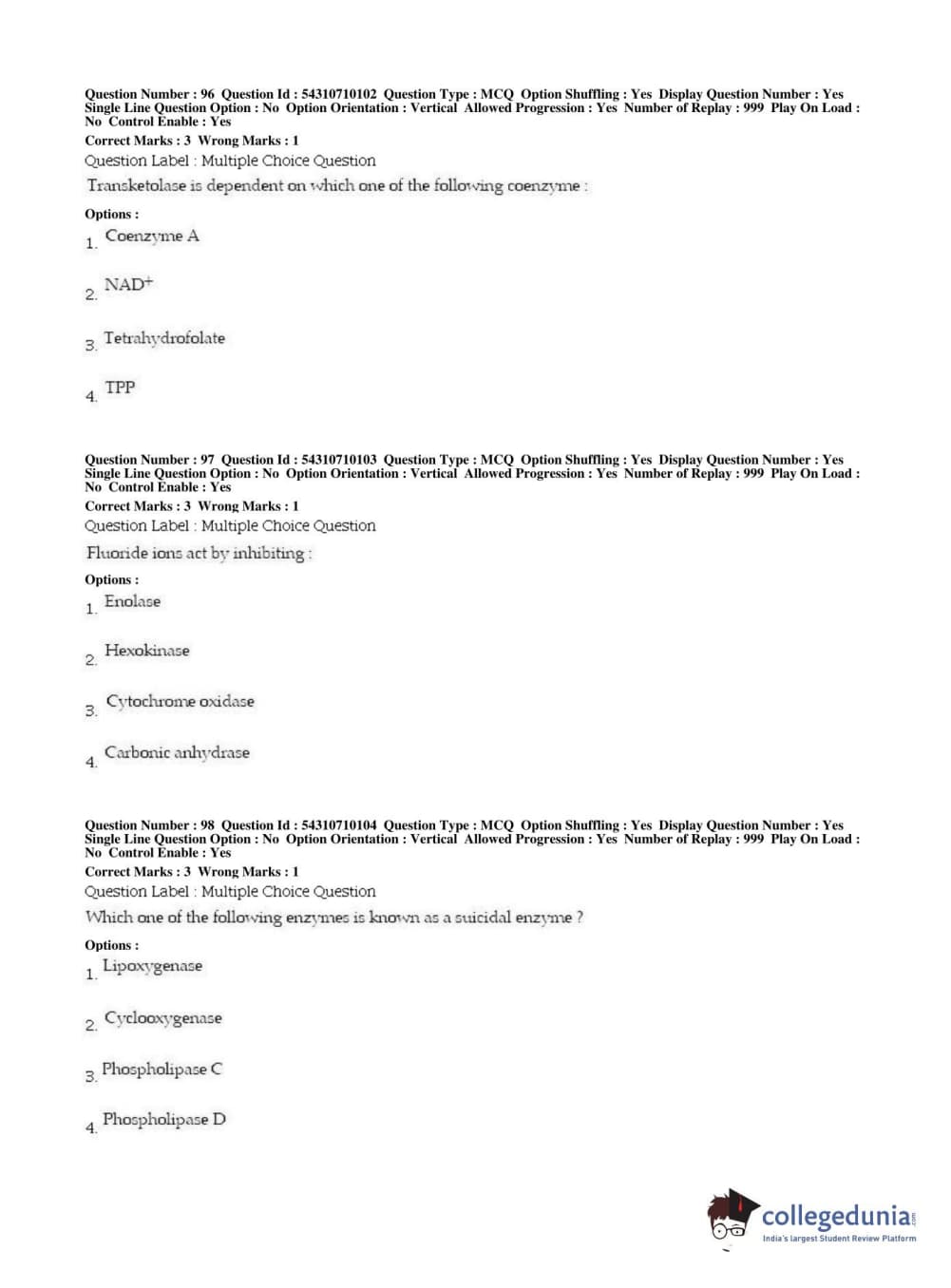 Question Number : 96 Question Id : 54310710102 Question Type : MCQ Option Shuffling : Yes Display Question Number : Yes Single Line Question Option : No Option Orientation : Vertical Allowed Progression : Yes Number of Replay : 999 Play On Load : No Control Enable : Yes

Correct Marks : 3 Wrong Marks : 1

Question Label : Multiple Choice Question

Transketolase is dependent on which one of the following coenzyme :

Options :

1. Coenzyme A

2. $NAD^+$

3. Tetrahydrofolate

4. TPP

Question Number : 97 Question Id : 54310710103 Question Type : MCQ Option Shuffling : Yes Display Question Number : Yes Single Line Question Option : No Option Orientation : Vertical Allowed Progression : Yes Number of Replay : 999 Play On Load : No Control Enable : Yes

Correct Marks : 3 Wrong Marks : 1

Question Label : Multiple Choice Question

Fluoride ions act by inhibiting :

Options :

1. Enolase

2. Hexokinase

3. Cytochrome oxidase

4. Carbonic anhydrase

Question Number : 98 Question Id : 54310710104 Question Type : MCQ Option Shuffling : Yes Display Question Number : Yes Single Line Question Option : No Option Orientation : Vertical Allowed Progression : Yes Number of Replay : 999 Play On Load : No Control Enable : Yes

Correct Marks : 3 Wrong Marks : 1

Question Label : Multiple Choice Question

Which one of the following enzymes is known as a suicidal enzyme ?

Options :

1. Lipoxygenase

2. Cyclooxygenase

3. Phospholipase C

4. Phospholipase D

collegedunia.com
India's largest Student Review Platform